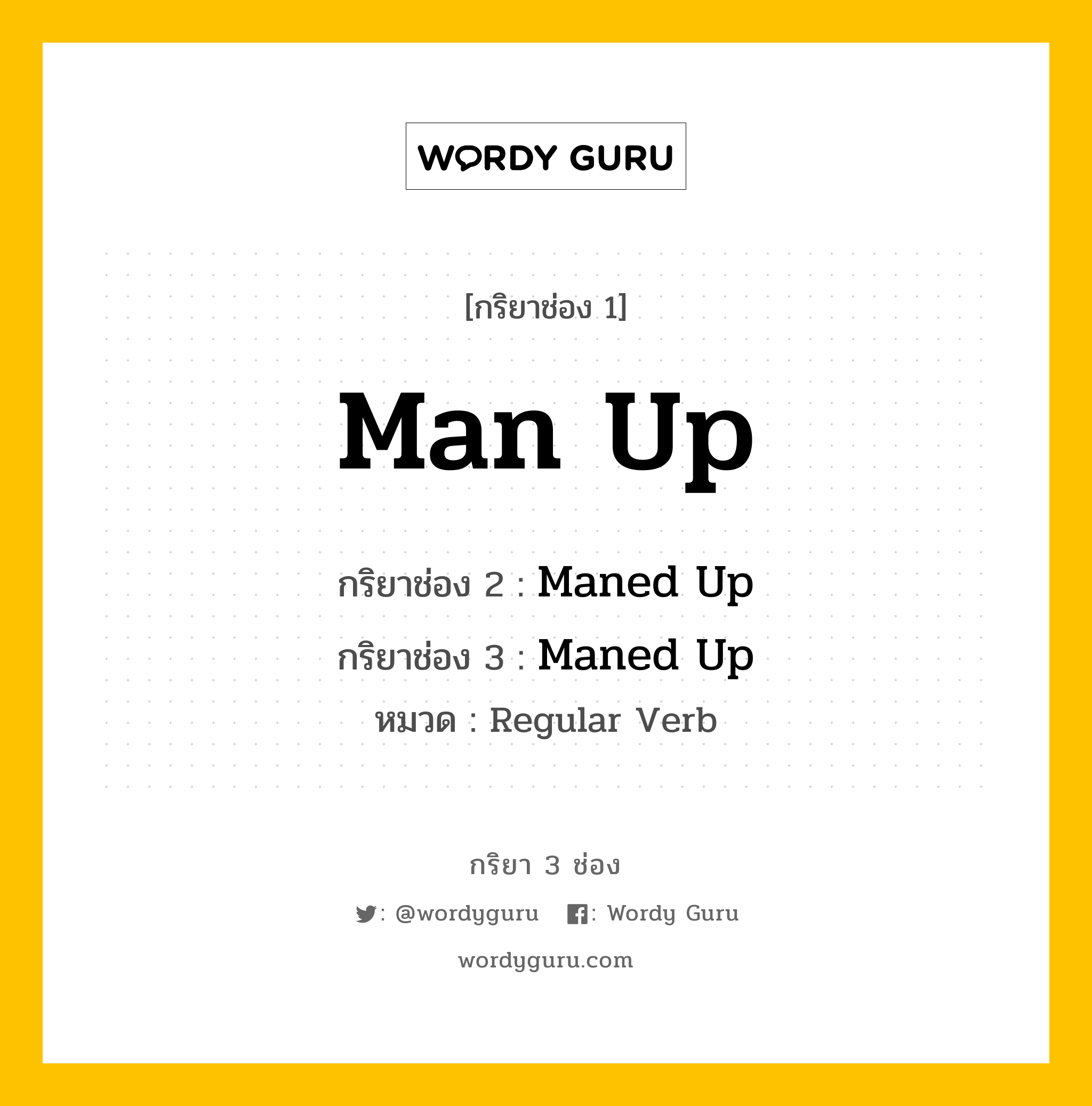 WORDY GURU

[กริยาช่อง 1]

Man Up

กริยาช่อง 2 : Maned Up

กริยาช่อง 3 : Maned Up

หมวด : Regular Verb

กริยา 3 ช่อง

: @wordyguru : Wordy Guru

wordyguru.com